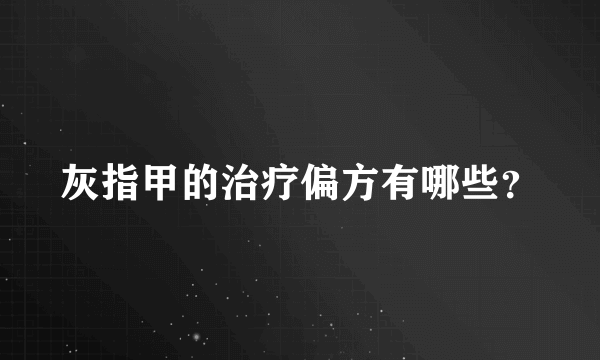 灰指甲的治疗偏方有哪些？